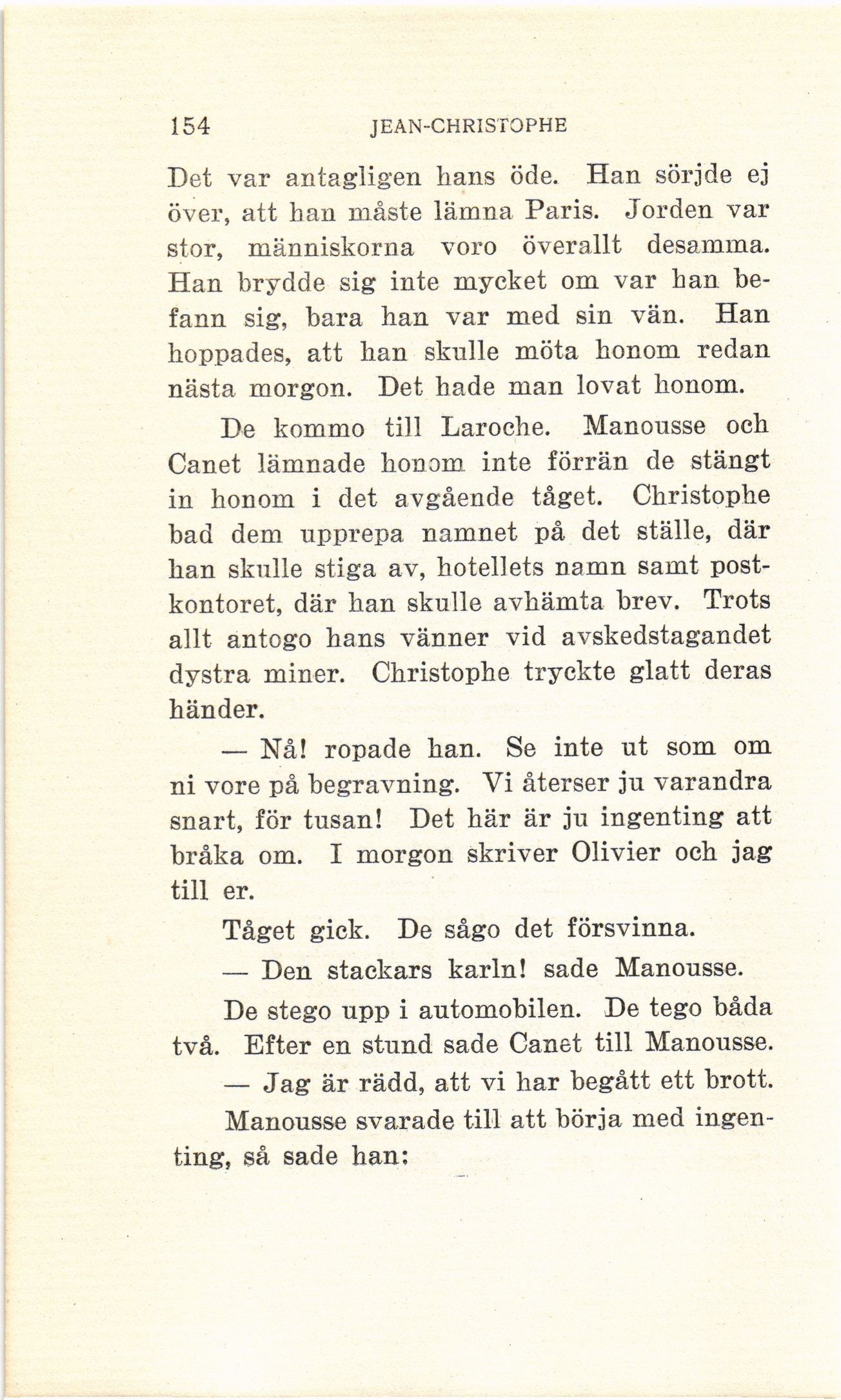 154 JEAN-CHRISTOPHE

Det var antagligen hans öde. Han sörjde ej över, att han måste lämna Paris. Jorden var stor, människorna voro överallt desamma. Han brydde sig inte mycket om var han befann sig, bara han var med sin vän. Han hoppades, att han skulle möta honom redan nästa morgon. Det hade man lovat honom.

De kommo till Laroche. Manousse och Canet lämnade honom inte förrän de stängt in honom i det avgående tåget. Christophe bad dem upprepa namnet på det ställe, där han skulle stiga av, hotellets namn samt postkontoret, där han skulle avhämta brev. Trots allt antogo hans vänner vid avskedstagandet dystra miner. Christophe tryckte glatt deras händer.

— Nå! ropade han. Se inte ut som om ni vore på begravning. Vi återser ju varandra snart, för tusan! Det här är ju ingenting att bråka om. I morgon skriver Olivier och jag till er.

Tåget gick. De sågo det försvinna.

— Den stackars karln! sade Manousse.

De stego upp i automobilen. De tego båda två. Efter en stund sade Canet till Manousse.

— Jag är rädd, att vi har begått ett brott.

Manousse svarade till att börja med ingenting, så sade han: